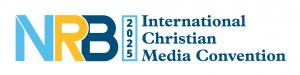 NRB 2025 International Christian Media Convention